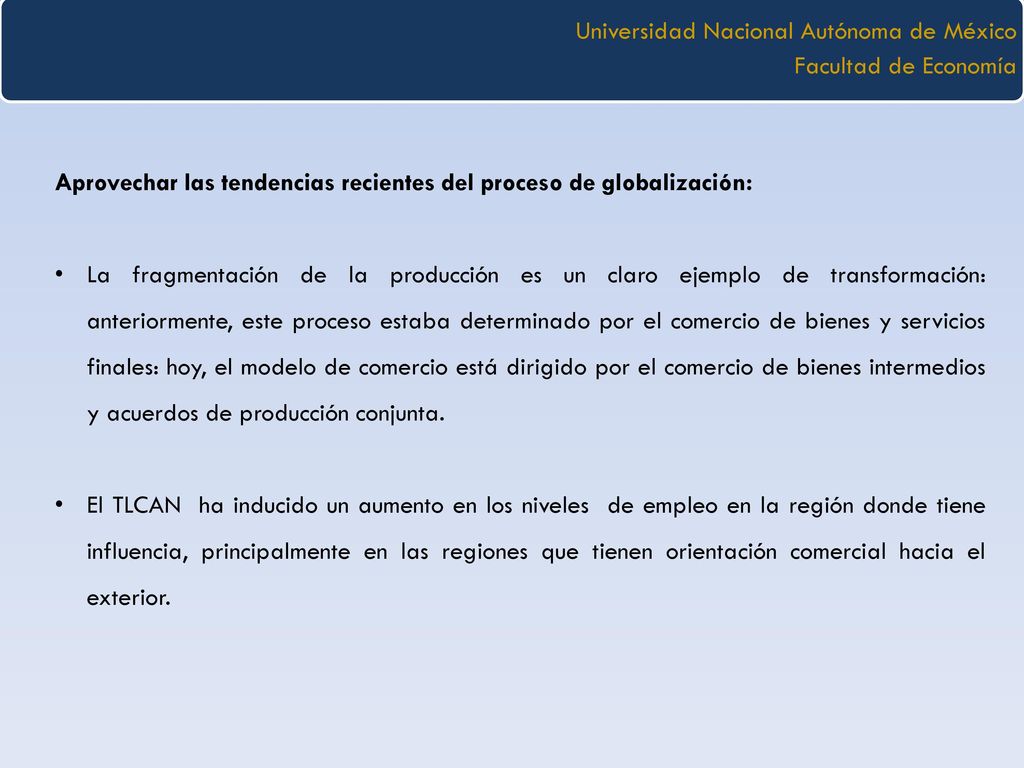 Universidad Nacional Autónoma de México
Facultad de Economía

Aprovechar las tendencias recientes del proceso de globalización:

• La fragmentación de la producción es un claro ejemplo de transformación: anteriormente, este proceso estaba determinado por el comercio de bienes y servicios finales: hoy, el modelo de comercio está dirigido por el comercio de bienes intermedios y acuerdos de producción conjunta.

• El TLCAN ha inducido un aumento en los niveles de empleo en la región donde tiene influencia, principalmente en las regiones que tienen orientación comercial hacia el exterior.